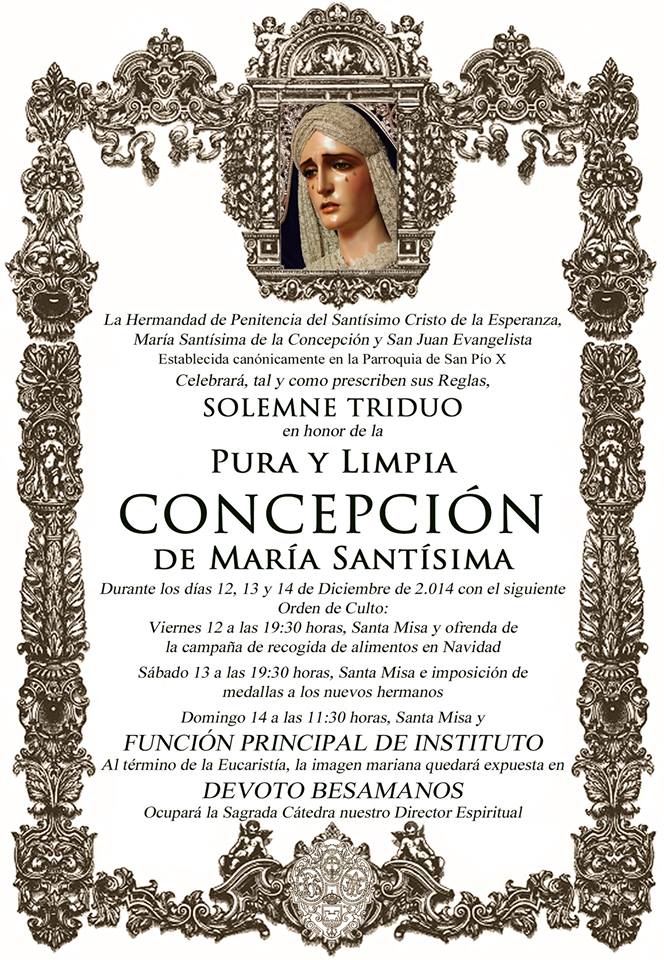 La Hermandad de Penitencia del Santísimo Cristo de la Esperanza, María Santísima de la Concepción y San Juan Evangelista
Establecida canónicamente en la Parroquia de San Pío X
Celebrará, tal y como prescriben sus Reglas,
SOLEMNE TRIDUO
en honor de la
PURA Y LIMPIA
CONCEPCIÓN
DE MARÍA SANTÍSIMA
Durante los días 12, 13 y 14 de Diciembre de 2.014 con el siguiente Orden de Culto:
Viernes 12 a las 19:30 horas, Santa Misa y ofrenda de la campaña de recogida de alimentos en Navidad
Sábado 13 a las 19:30 horas, Santa Misa e imposición de medallas a los nuevos hermanos
Domingo 14 a las 11:30 horas, Santa Misa y
FUNCIÓN PRINCIPAL DE INSTITUTO
Al término de la Eucaristía, la imagen mariana quedará expuesta en
DEVOTO BESAMANOS
Ocupará la Sagrada Cátedra nuestro Director Espiritual